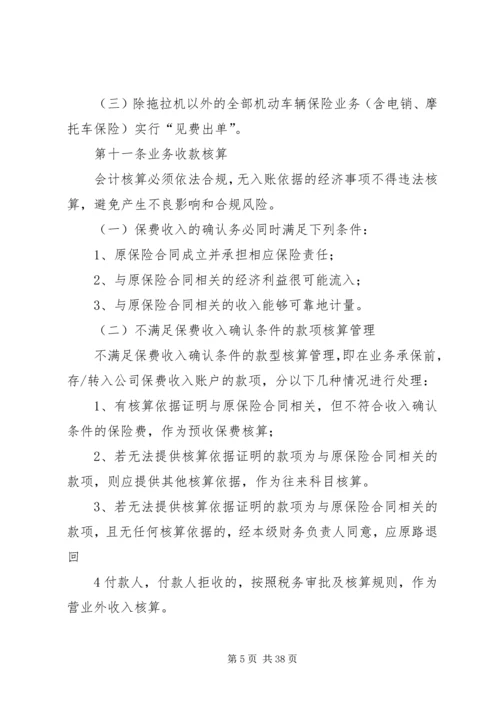 （三）除拖拉机以外的全部机动车辆保险业务（含电销、摩托车保险）实行“见费出单”。

第十一条业务收款核算

会计核算必须依法合规，无入账依据的经济事项不得违法核算，避免产生不良影响和合规风险。

（一）保费收入的确认务必同时满足下列条件：

1、原保险合同成立并承担相应保险责任；

2、与原保险合同相关的经济利益很可能流入；

3、与原保险合同相关的收入能够可靠地计量。

（二）不满足保费收入确认条件的款项核算管理

不满足保费收入确认条件的款型核算管理，即在业务承保前，存/转入公司保费收入账户的款项，分以下几种情况进行处理：

1、有核算依据证明与原保险合同相关，但不符合收入确认条件的保险费，作为预收保费核算；

2、若无法提供核算依据证明的款项为与原保险合同相关的款项，则应提供其他核算依据，作为往来科目核算。

3、若无法提供核算依据证明的款项为与原保险合同相关的款项，且无任何核算依据的，经本级财务负责人同意，应原路退回

4付款人，付款人拒收的，按照税务审批及核算规则，作为营业外收入核算。

第5页 共38页